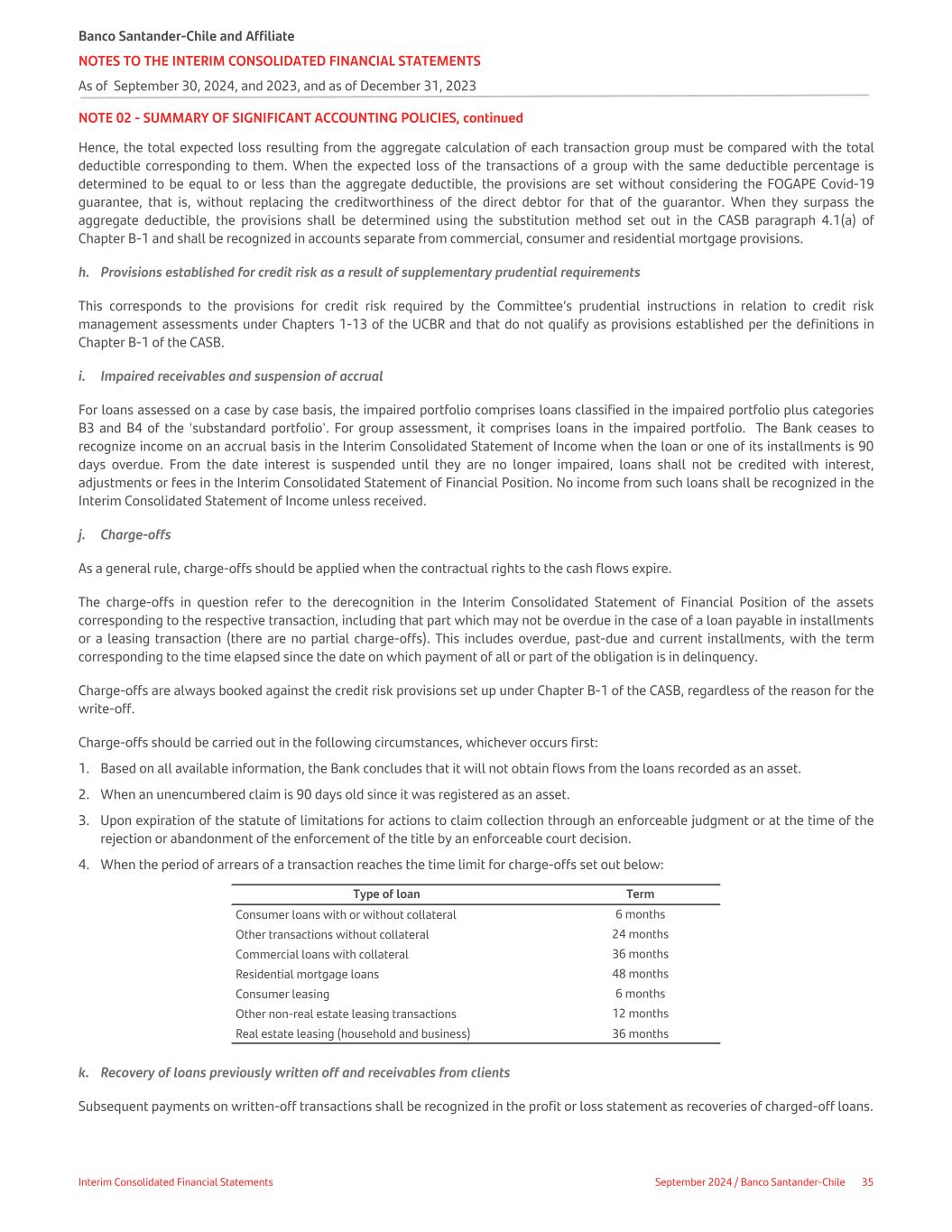 Banco Santander-Chile and Affiliate
NOTES TO THE INTERIM CONSOLIDATED FINANCIAL STATEMENTS
As of September 30, 2024, and 2023, and as of December 31, 2023

NOTE 02 - SUMMARY OF SIGNIFICANT ACCOUNTING POLICIES, continued

Hence, the total expected loss resulting from the aggregate calculation of each transaction group must be compared with the total deductible corresponding to them. When the expected loss of the transactions of a group with the same deductible percentage is determined to be equal to or less than the aggregate deductible, the provisions are set without considering the FOGAPE Covid-19 guarantee, that is, without replacing the creditworthiness of the direct debtor for that of the guarantor. When they surpass the aggregate deductible, the provisions shall be determined using the substitution method set out in the CASB paragraph 4.1(a) of Chapter B-1 and shall be recognized in accounts separate from commercial, consumer and residential mortgage provisions.

h. Provisions established for credit risk as a result of supplementary prudential requirements

This corresponds to the provisions for credit risk required by the Committee's prudential instructions in relation to credit risk management assessments under Chapters 1-13 of the UCBR and that do not qualify as provisions established per the definitions in Chapter B-1 of the CASB.

i. Impaired receivables and suspension of accrual

For loans assessed on a case by case basis, the impaired portfolio comprises loans classified in the impaired portfolio plus categories B3 and B4 of the 'substandard portfolio'. For group assessment, it comprises loans in the impaired portfolio. The Bank ceases to recognize income on an accrual basis in the Interim Consolidated Statement of Income when the loan or one of its installments is 90 days overdue. From the date interest is suspended until they are no longer impaired, loans shall not be credited with interest, adjustments or fees in the Interim Consolidated Statement of Financial Position. No income from such loans shall be recognized in the Interim Consolidated Statement of Income unless received.

j. Charge-offs

As a general rule, charge-offs should be applied when the contractual rights to the cash flows expire.

The charge-offs in question refer to the derecognition in the Interim Consolidated Statement of Financial Position of the assets corresponding to the respective transaction, including that part which may not be overdue in the case of a loan payable in installments or a leasing transaction (there are no partial charge-offs). This includes overdue, past-due and current installments, with the term corresponding to the time elapsed since the date on which payment of all or part of the obligation is in delinquency.

Charge-offs are always booked against the credit risk provisions set up under Chapter B-1 of the CASB, regardless of the reason for the write-off.

Charge-offs should be carried out in the following circumstances, whichever occurs first:

1. Based on all available information, the Bank concludes that it will not obtain flows from the loans recorded as an asset.
2. When an unencumbered claim is 90 days old since it was registered as an asset.
3. Upon expiration of the statute of limitations for actions to claim collection through an enforceable judgment or at the time of the rejection or abandonment of the enforcement of the title by an enforceable court decision.
4. When the period of arrears of a transaction reaches the time limit for charge-offs set out below:

| Type of loan | Term |
|---|---|
| Consumer loans with or without collateral | 6 months |
| Other transactions without collateral | 24 months |
| Commercial loans with collateral | 36 months |
| Residential mortgage loans | 48 months |
| Consumer leasing | 6 months |
| Other non-real estate leasing transactions | 12 months |
| Real estate leasing (household and business) | 36 months |

k. Recovery of loans previously written off and receivables from clients

Subsequent payments on written-off transactions shall be recognized in the profit or loss statement as recoveries of charged-off loans.

Interim Consolidated Financial Statements
September 2024 / Banco Santander-Chile 35